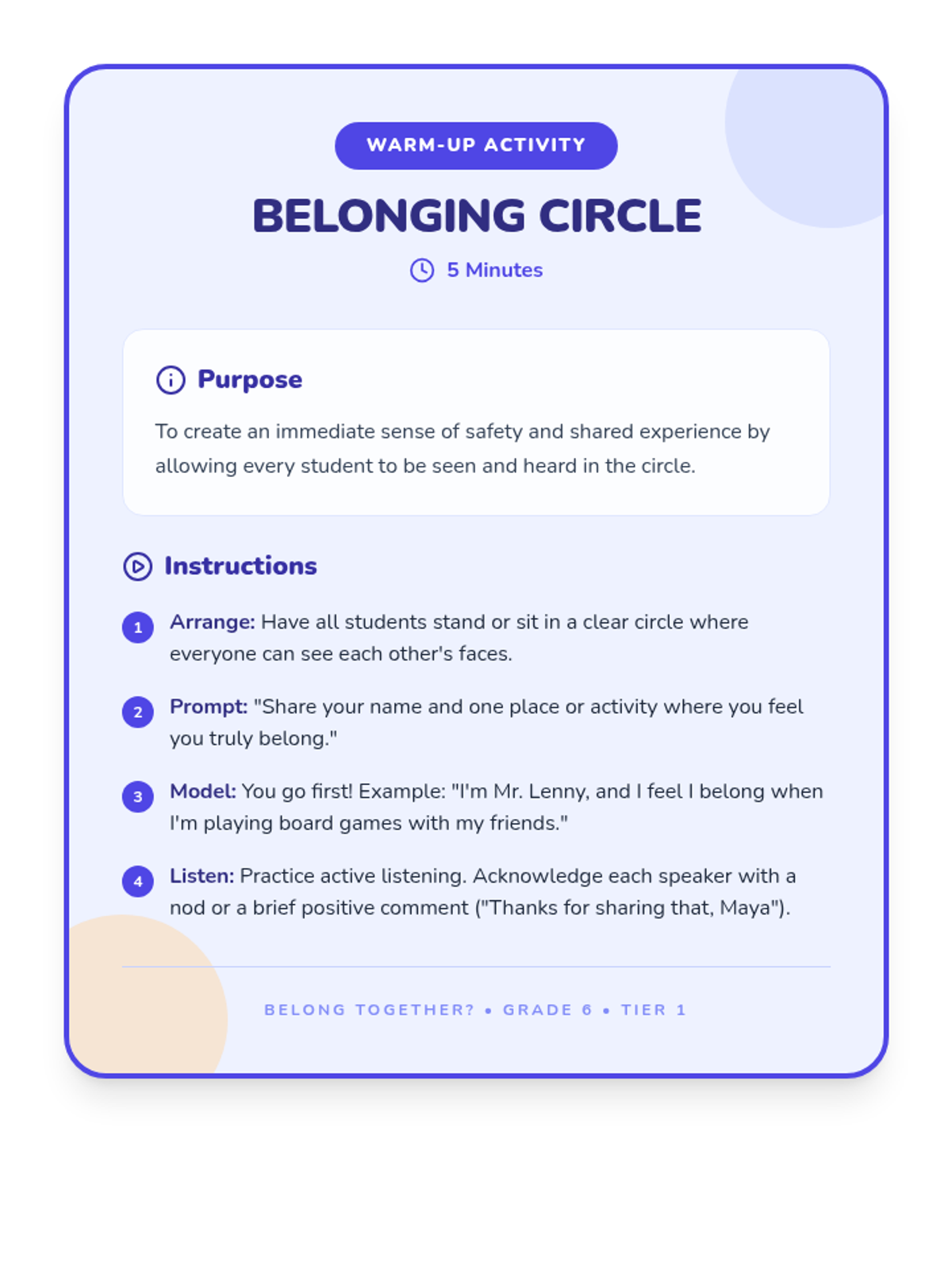 WARM-UP ACTIVITY

BELONGING CIRCLE

5 Minutes

Purpose

To create an immediate sense of safety and shared experience by allowing every student to be seen and heard in the circle.

Instructions

1 Arrange: Have all students stand or sit in a clear circle where everyone can see each other's faces.

2 Prompt: "Share your name and one place or activity where you feel you truly belong."

3 Model: You go first! Example: "I'm Mr. Lenny, and I feel I belong when I'm playing board games with my friends."

4 Listen: Practice active listening. Acknowledge each speaker with a nod or a brief positive comment ("Thanks for sharing that, Maya").

BELONG TOGETHER? • GRADE 6 • TIER 1